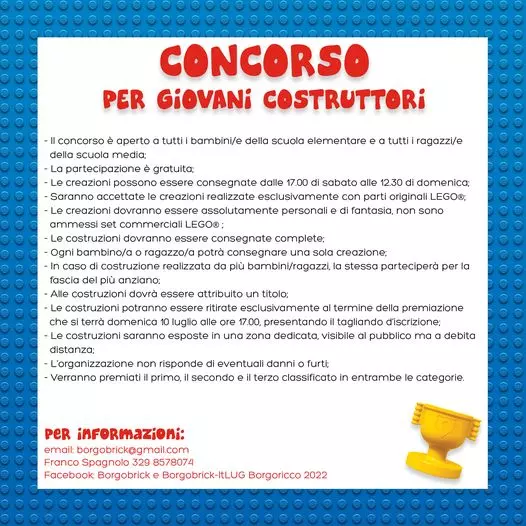 CONCORSO
PER GIOVANI COSTRUTTORI

- Il concorso è aperto a tutti i bambini/e della scuola elementare e a tutti i ragazzi/e della scuola media;
- La partecipazione è gratuita;
- Le creazioni possono essere consegnate dalle 17.00 di sabato alle 12.30 di domenica;
- Saranno accettate le creazioni realizzate esclusivamente con parti originali LEGO®;
- Le creazioni dovranno essere assolutamente personali e di fantasia, non sono ammessi set commerciali LEGO® ;
- Le costruzioni dovranno essere consegnate complete;
- Ogni bambino/a o ragazzo/a potrà consegnare una sola creazione;
- In caso di costruzione realizzata da più bambini/ragazzi, la stessa parteciperà per la fascia del più anziano;
- Alle costruzioni dovrà essere attribuito un titolo;
- Le costruzioni potranno essere ritirate esclusivamente al termine della premiazione che si terrà domenica 10 luglio alle ore 17.00, presentando il tagliando d'iscrizione;
- Le costruzioni saranno esposte in una zona dedicata, visibile al pubblico ma a debita distanza;
- L'organizzazione non risponde di eventuali danni o furti;
- Verranno premiati il primo, il secondo e il terzo classificato in entrambe le categorie.

PER INFORMAZIONI:
email: borgobrick@gmail.com
Franco Spagnolo 329 8578074
Facebook: Borgobrick e Borgobrick-ItLUG Borgoricco 2022